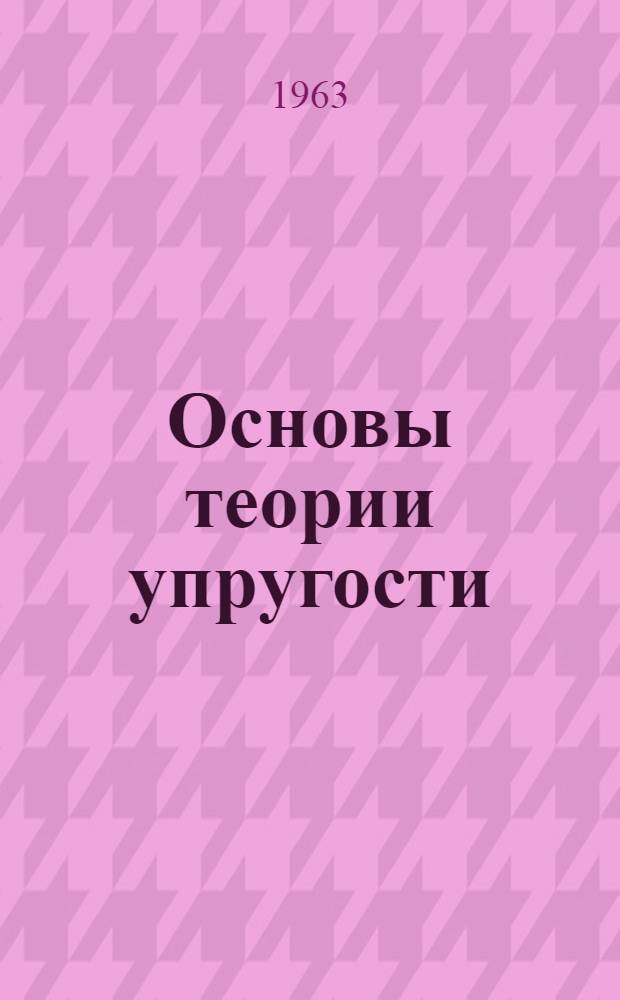 1963

Основы теории упругости